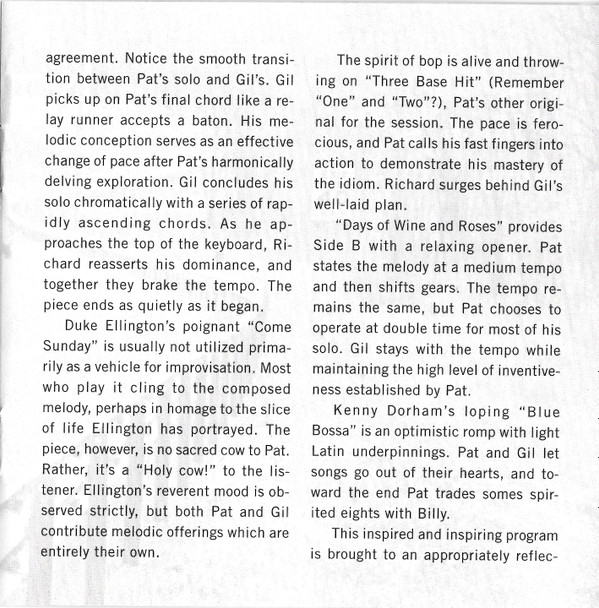 agreement. Notice the smooth transition between Pat's solo and Gil's. Gil picks up on Pat's final chord like a relay runner accepts a baton. His melodic conception serves as an effective change of pace after Pat's harmonically delving exploration. Gil concludes his solo chromatically with a series of rapidly ascending chords. As he approaches the top of the keyboard, Richard reasserts his dominance, and together they brake the tempo. The piece ends as quietly as it began.

Duke Ellington's poignant "Come Sunday" is usually not utilized primarily as a vehicle for improvisation. Most who play it cling to the composed melody, perhaps in homage to the slice of life Ellington has portrayed. The piece, however, is no sacred cow to Pat. Rather, it's a "Holy cow!" to the listener. Ellington's reverent mood is observed strictly, but both Pat and Gil contribute melodic offerings which are entirely their own.

The spirit of bop is alive and throwing on "Three Base Hit" (Remember "One" and "Two"?), Pat's other original for the session. The pace is ferocious, and Pat calls his fast fingers into action to demonstrate his mastery of the idiom. Richard surges behind Gil's well-laid plan.

"Days of Wine and Roses" provides Side B with a relaxing opener. Pat states the melody at a medium tempo and then shifts gears. The tempo remains the same, but Pat chooses to operate at double time for most of his solo. Gil stays with the tempo while maintaining the high level of inventiveness established by Pat.

Kenny Dorham's loping "Blue Bossa" is an optimistic romp with light Latin underpinnings. Pat and Gil let songs go out of their hearts, and toward the end Pat trades somes spirited eights with Billy.

This inspired and inspiring program is brought to an appropriately reflec-